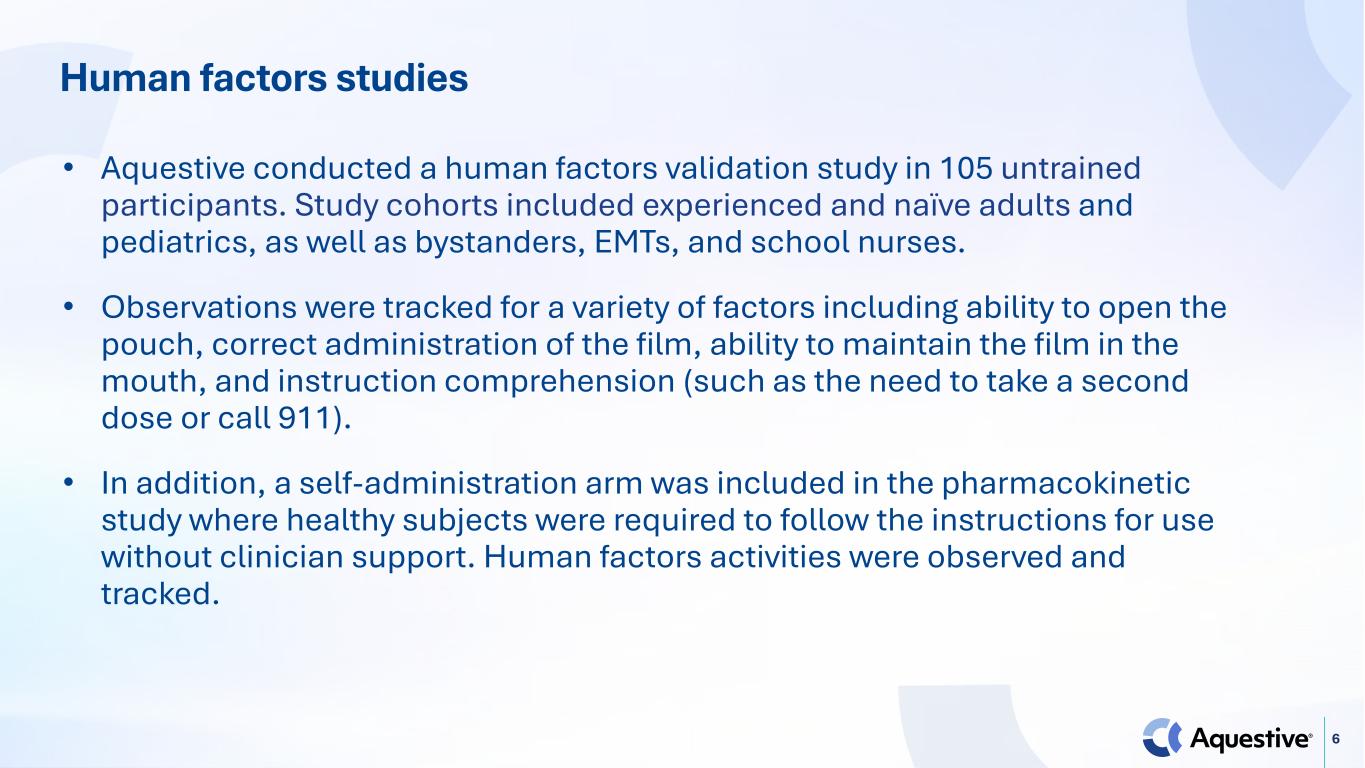 Human factors studies

• Aquestive conducted a human factors validation study in 105 untrained participants. Study cohorts included experienced and naïve adults and pediatrics, as well as bystanders, EMTs, and school nurses.

• Observations were tracked for a variety of factors including ability to open the pouch, correct administration of the film, ability to maintain the film in the mouth, and instruction comprehension (such as the need to take a second dose or call 911).

• In addition, a self-administration arm was included in the pharmacokinetic study where healthy subjects were required to follow the instructions for use without clinician support. Human factors activities were observed and tracked.

Aquestive®

6